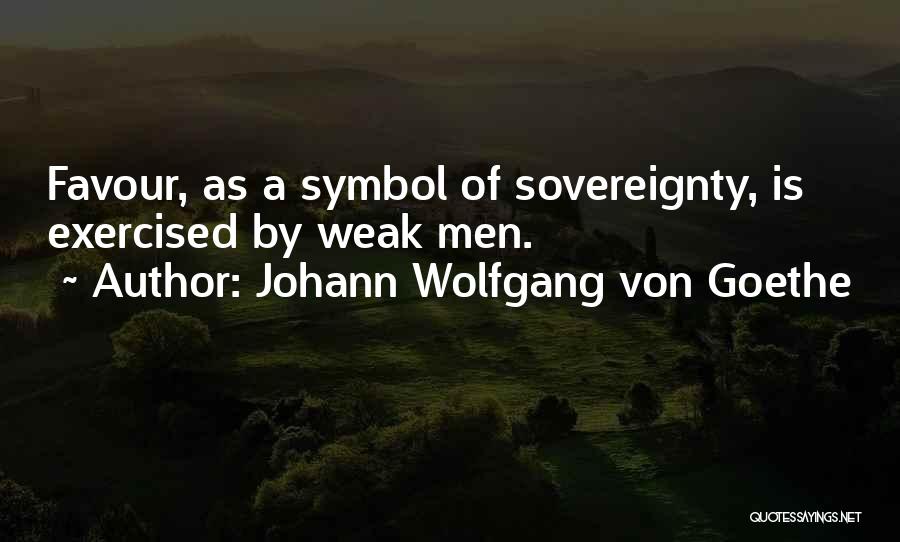 Favour, as a symbol of sovereignty, is exercised by weak men.
~ Author: Johann Wolfgang von Goethe

QUOTESSAYINGS.NET